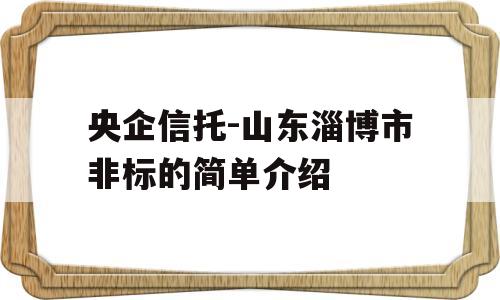 央企信托-山东淄博市非标的简单介绍